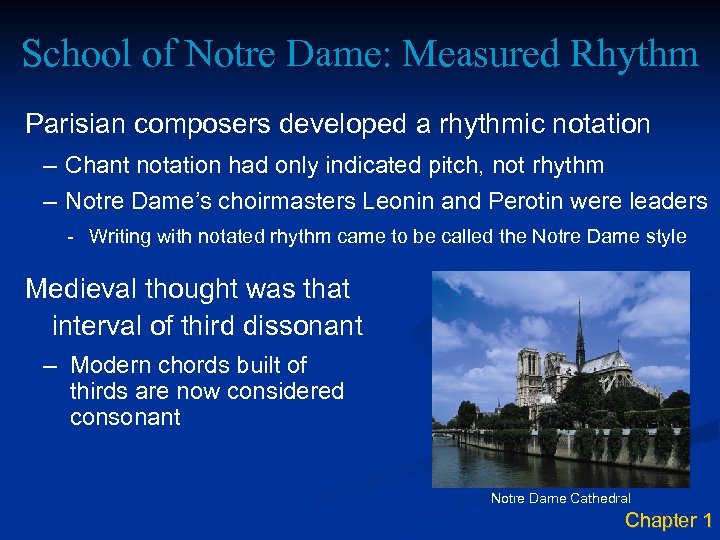 School of Notre Dame: Measured Rhythm

Parisian composers developed a rhythmic notation

– Chant notation had only indicated pitch, not rhythm

– Notre Dame's choirmasters Leonin and Perotin were leaders

- Writing with notated rhythm came to be called the Notre Dame style

Medieval thought was that interval of third dissonant

– Modern chords built of thirds are now considered consonant

Notre Dame Cathedral

Chapter 1